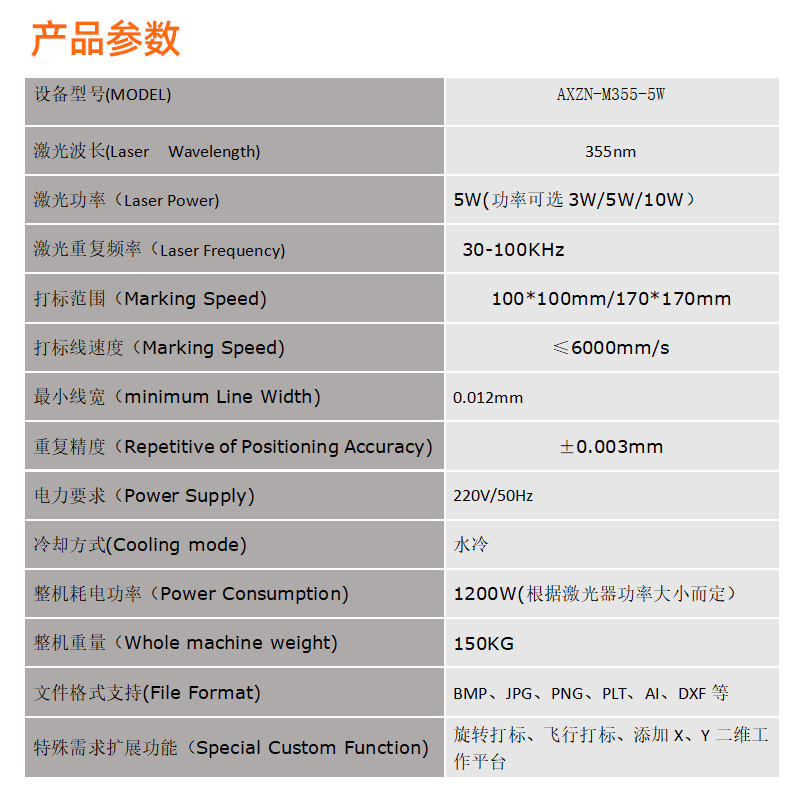 产品参数

| 设备型号(MODEL) | AXZN-M355-5W |
|---|---|
| 激光波长(Laser Wavelength) | 355nm |
| 激光功率（Laser Power) | 5W(功率可选3W/5W/10W） |
| 激光重复频率（Laser Frequency) | 30-100KHz |
| 打标范围（Marking Speed) | 100*100mm/170*170mm |
| 打标线速度（Marking Speed) | ≤6000mm/s |
| 最小线宽（minimum Line Width) | 0.012mm |
| 重复精度（Repetitive of Positioning Accuracy) | ±0.003mm |
| 电力要求（Power Supply) | 220V/50Hz |
| 冷却方式(Cooling mode) | 水冷 |
| 整机耗电功率（Power Consumption) | 1200W(根据激光器功率大小而定） |
| 整机重量（Whole machine weight) | 150KG |
| 文件格式支持(File Format) | BMP、JPG、PNG、PLT、AI、DXF等 |
| 特殊需求扩展功能（Special Custom Function) | 旋转打标、飞行打标、添加X、Y二维工作平台 |